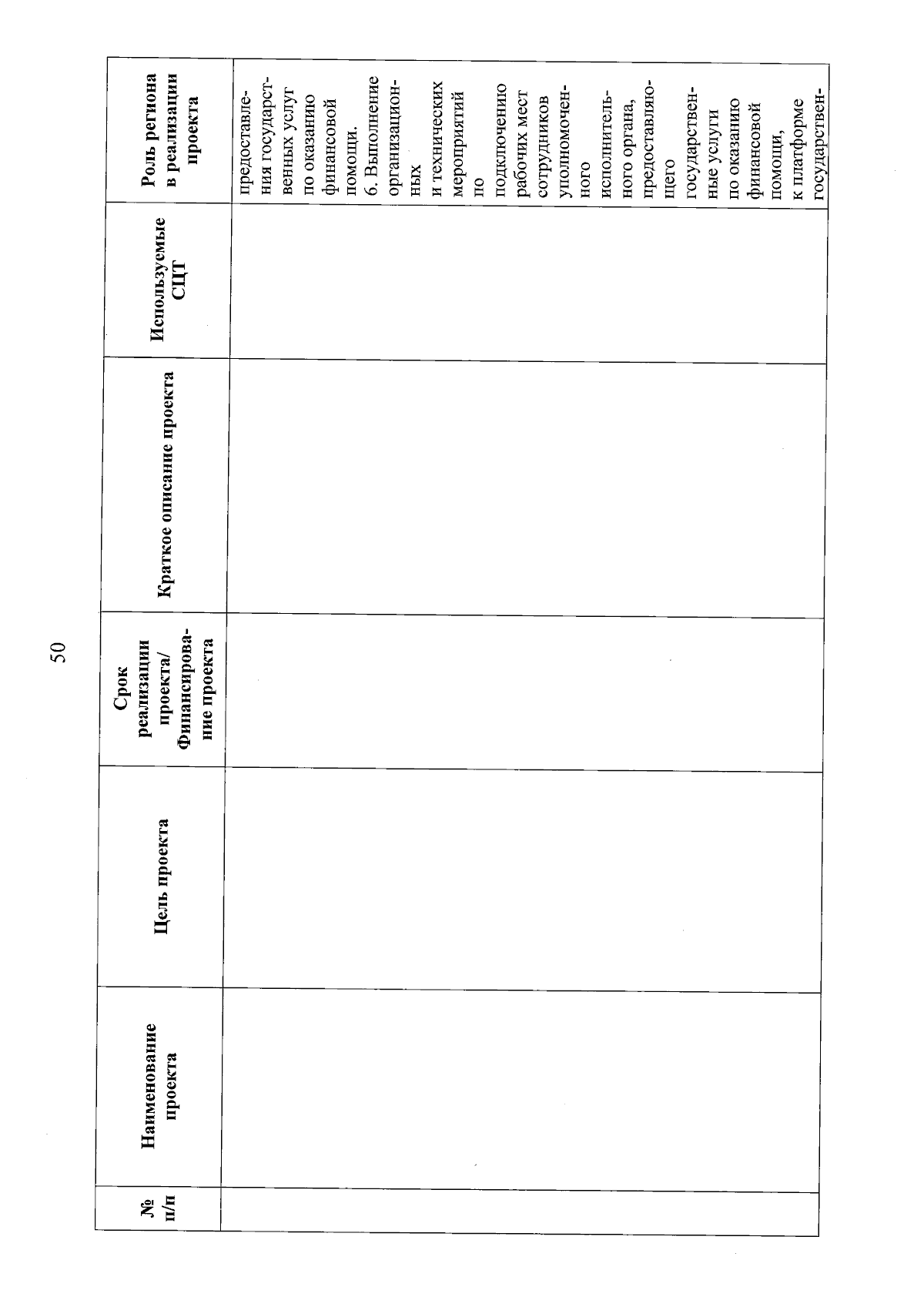 50

| № п/п | Наименование проекта | Цель проекта | Срок реализации проекта/ Финансирование проекта | Краткое описание проекта | Используемые СЦТ | Роль региона в реализации проекта |
|---|---|---|---|---|---|---|
| | | | | | | предоставления государственных услуг по оказанию финансовой помощи. 6. Выполнение организационных и технических мероприятий по подключению рабочих мест сотрудников уполномоченного исполнительного органа, предоставляющего государственные услуги по оказанию финансовой помощи, к платформе государствен- |